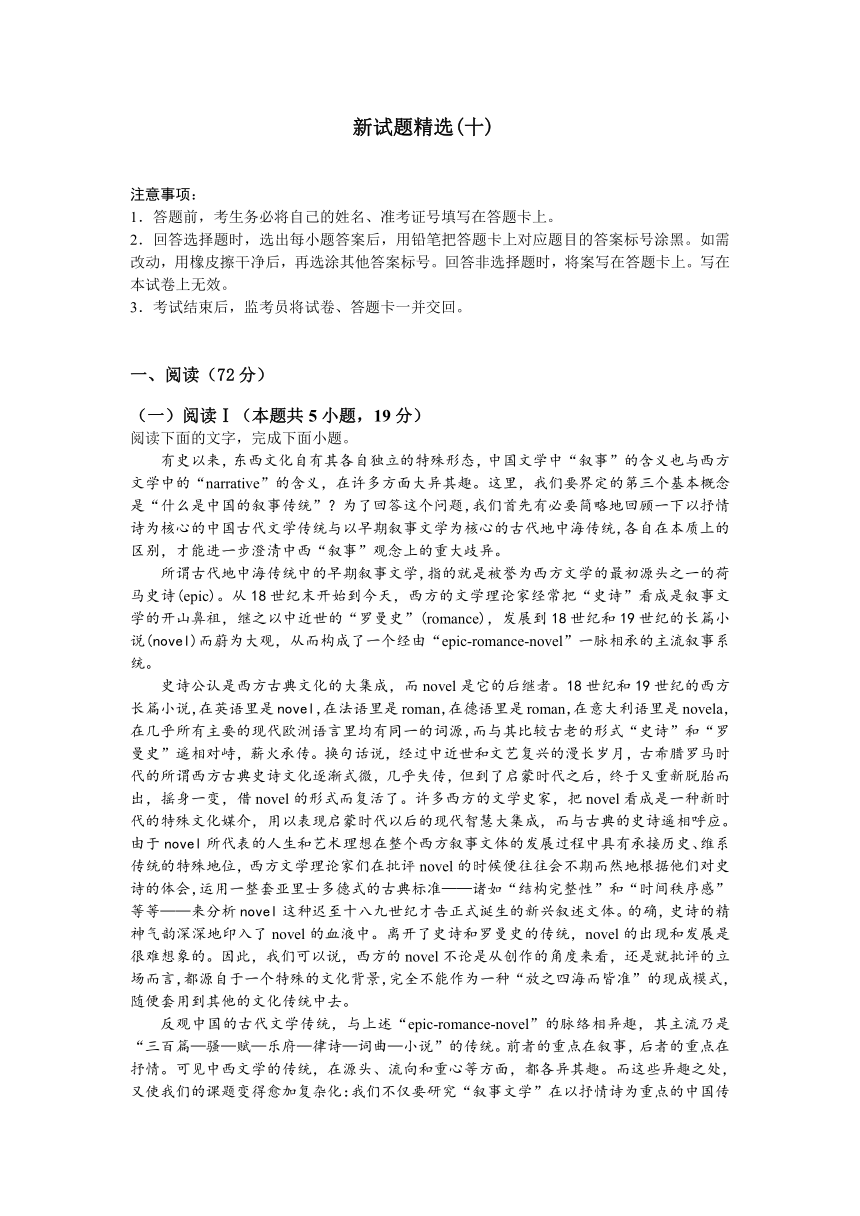 新试题精选(十)

注意事项：
1．答题前，考生务必将自己的姓名、准考证号填写在答题卡上。
2．回答选择题时，选出每小题答案后，用铅笔把答题卡上对应题目的答案标号涂黑。如需改动，用橡皮擦干净后，再选涂其他答案标号。回答非选择题时，将案写在答题卡上。写在本试卷上无效。
3．考试结束后，监考员将试卷、答题卡一并交回。

一、阅读（72分）

（一）阅读Ⅰ（本题共5小题，19分）
阅读下面的文字，完成下面小题。

有史以来，东西文化自有其各自独立的特殊形态，中国文学中“叙事”的含义也与西方文学中的“narrative”的含义，在许多方面大异其趣。这里，我们要界定的第三个基本概念是“什么是中国的叙事传统”？为了回答这个问题，我们首先有必要简略地回顾一下以抒情诗为核心的中国古代文学传统与以早期叙事文学为核心的古代地中海传统，各自在本质上的区别，才能进一步澄清中西“叙事”观念上的重大歧异。

所谓古代地中海传统中的早期叙事文学，指的就是被誉为西方文学的最初源头之一的荷马史诗(epic)。从18世纪末开始到今天，西方的文学理论家经常把“史诗”看成是叙事文学的开山鼻祖，继之以中近世的“罗曼史”(romance)，发展到18世纪和19世纪的长篇小说(novel)而蔚为大观，从而构成了一个经由“epic-romance-novel”一脉相承的主流叙事系统。

史诗公认是西方古典文化的大集成，而novel是它的后继者。18世纪和19世纪的西方长篇小说，在英语里是novel，在法语里是roman，在德语里是roman，在意大利语里是novela，在几乎所有主要的现代欧洲语言里均有同一的词源，而与其比较古老的形式“史诗”和“罗曼史”遥相对峙，薪火承传。换句话说，经过中近世和文艺复兴的漫长岁月，古希腊罗马时代的所谓西方古典史诗文化逐渐式微，几乎失传，但到了启蒙时代之后，终于又重新脱胎而出，摇身一变，借novel的形式而复活了。许多西方的文学史家，把novel看成是一种新时代的特殊文化媒介，用以表现启蒙时代以后的现代智慧大集成，而与古典的史诗遥相呼应。由于novel所代表的人生和艺术理想在整个西方叙事文体的发展过程中具有承接历史、维系传统的特殊地位，西方文学理论家们在批评novel的时候便往往会不期而然地根据他们对史诗的体会，运用一整套亚里士多德式的古典标准——诸如“结构完整性”和“时间秩序感”等等——来分析novel这种迟至十八九世纪才告正式诞生的新兴叙述文体。的确，史诗的精神气韵深深地印入了novel的血液中。离开了史诗和罗曼史的传统，novel的出现和发展是很难想象的。因此，我们可以说，西方的novel不论是从创作的角度来看，还是就批评的立场而言，都源自于一个特殊的文化背景，完全不能作为一种“放之四海而皆准”的现成模式，随便套用到其他的文化传统中去。

反观中国的古代文学传统，与上述“epic-romance-novel”的脉络相异趣，其主流乃是“三百篇—骚—赋—乐府—律诗—词曲—小说”的传统。前者的重点在叙事，后者的重点在抒情。可见中西文学的传统，在源头、流向和重心等方面，都各异其趣。而这些异趣之处，又使我们的课题变得愈加复杂化：我们不仅要研究“叙事文学”在以抒情诗为重点的中国传